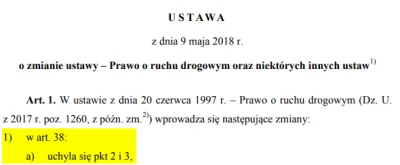 USTAWA

z dnia 9 maja 2018 r.

o zmianie ustawy – Prawo o ruchu drogowym oraz niektórych innych ustaw$^{1)}$

Art. 1. W ustawie z dnia 20 czerwca 1997 r. – Prawo o ruchu drogowym (Dz. U. z 2017 r. poz. 1260, z późn. zm.$^{2)}$) wprowadza się następujące zmiany:

1) w art. 38:

a) uchyla się pkt 2 i 3,